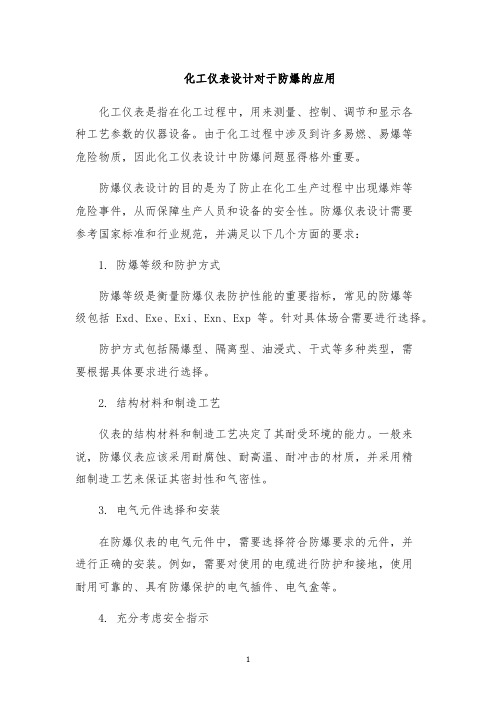 化工仪表设计对于防爆的应用

化工仪表是指在化工过程中，用来测量、控制、调节和显示各种工艺参数的仪器设备。由于化工过程中涉及到许多易燃、易爆等危险物质，因此化工仪表设计中防爆问题显得格外重要。

防爆仪表设计的目的是为了防止在化工生产过程中出现爆炸等危险事件，从而保障生产人员和设备的安全性。防爆仪表设计需要参考国家标准和行业规范，并满足以下几个方面的要求：

1. 防爆等级和防护方式

防爆等级是衡量防爆仪表防护性能的重要指标，常见的防爆等级包括 Exd、Exe、Exi、Exn、Exp 等。针对具体场合需要进行选择。

防护方式包括隔爆型、隔离型、油浸式、干式等多种类型，需要根据具体要求进行选择。

2. 结构材料和制造工艺

仪表的结构材料和制造工艺决定了其耐受环境的能力。一般来说，防爆仪表应该采用耐腐蚀、耐高温、耐冲击的材质，并采用精细制造工艺来保证其密封性和气密性。

3. 电气元件选择和安装

在防爆仪表的电气元件中，需要选择符合防爆要求的元件，并进行正确的安装。例如，需要对使用的电缆进行防护和接地，使用耐用可靠的、具有防爆保护的电气插件、电气盒等。

4. 充分考虑安全指示

1